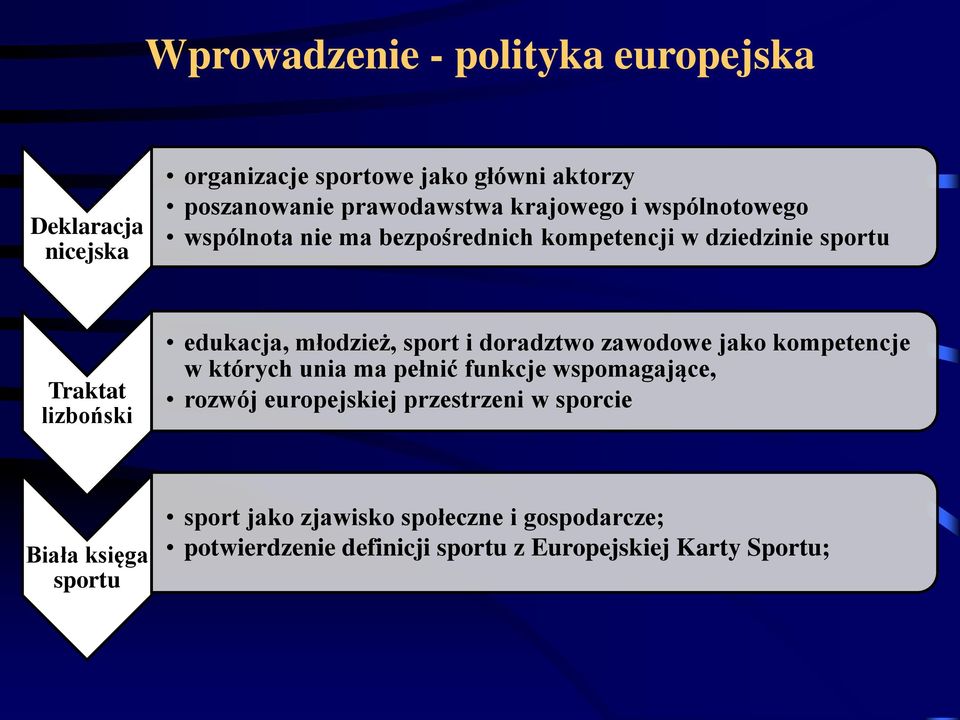 Wprowadzenie - polityka europejska

Deklaracja nicejska

• organizacje sportowe jako główni aktorzy
• poszanowanie prawodawstwa krajowego i wspólnotowego
• wspólnota nie ma bezpośrednich kompetencji w dziedzinie sportu

Traktat lizboński

• edukacja, młodzież, sport i doradztwo zawodowe jako kompetencje w których unia ma pełnić funkcje wspomagające,
• rozwój europejskiej przestrzeni w sporcie

Biała księga sportu

• sport jako zjawisko społeczne i gospodarcze;
• potwierdzenie definicji sportu z Europejskiej Karty Sportu;